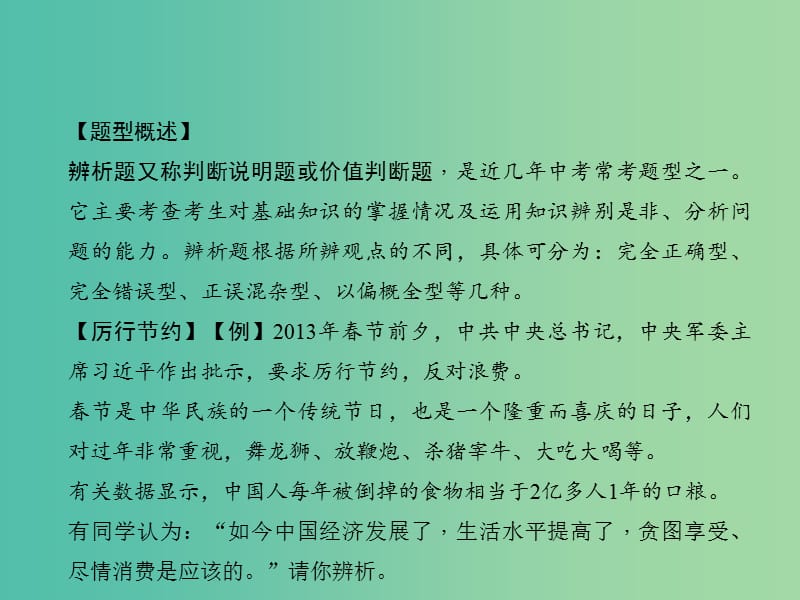 【题型概述】
辨析题又称判断说明题或价值判断题，是近几年中考常考题型之一。它主要考查考生对基础知识的掌握情况及运用知识辨别是非、分析问题的能力。辨析题根据所辨观点的不同，具体可分为：完全正确型、完全错误型、正误混杂型、以偏概全型等几种。
【厉行节约】【例】2013年春节前夕，中共中央总书记，中央军委主席习近平作出批示，要求厉行节约，反对浪费。
春节是中华民族的一个传统节日，也是一个隆重而喜庆的日子，人们对过年非常重视，舞龙狮、放鞭炮、杀猪宰牛、大吃大喝等。
有关数据显示，中国人每年被倒掉的食物相当于2亿多人1年的口粮。
有同学认为：“如今中国经济发展了，生活水平提高了，贪图享受、尽情消费是应该的。”请你辨析。